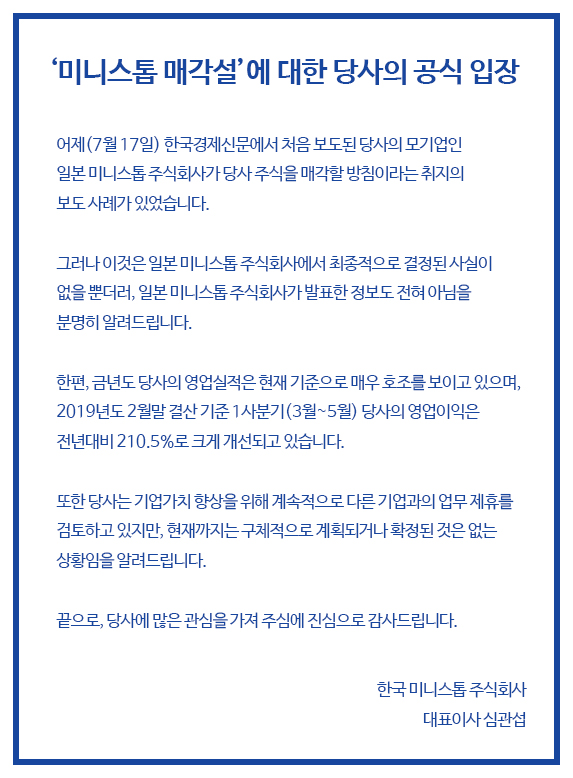 ‘미니스톱 매각설’에 대한 당사의 공식 입장

어제(7월 17일) 한국경제신문에서 처음 보도된 당사의 모기업인 일본 미니스톱 주식회사가 당사 주식을 매각할 방침이라는 취지의 보도 사례가 있었습니다.

그러나 이것은 일본 미니스톱 주식회사에서 최종적으로 결정된 사실이 없을 뿐더러, 일본 미니스톱 주식회사가 발표한 정보도 전혀 아님을 분명히 알려드립니다.

한편, 금년도 당사의 영업실적은 현재 기준으로 매우 호조를 보이고 있으며, 2019년도 2월말 결산 기준 1사분기(3월~5월) 당사의 영업이익은 전년대비 210.5%로 크게 개선되고 있습니다.

또한 당사는 기업가치 향상을 위해 계속적으로 다른 기업과의 업무 제휴를 검토하고 있지만, 현재까지는 구체적으로 계획되거나 확정된 것은 없는 상황임을 알려드립니다.

끝으로, 당사에 많은 관심을 가져 주심에 진심으로 감사드립니다.

한국 미니스톱 주식회사
대표이사 심관섭